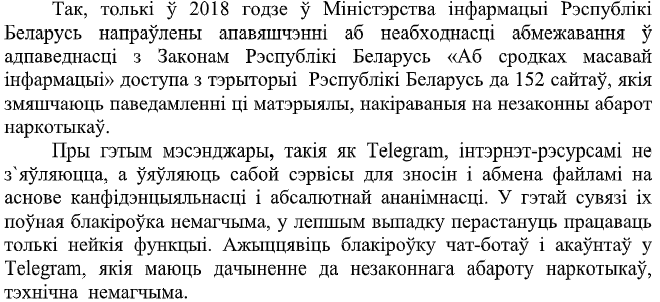 Так, толькі ў 2018 годзе ў Міністэрства інфармацыі Рэспублікі Беларусь напраўлены апавяшчэнні аб неабходнасці абмежавання ў адпаведнасці з Законам Рэспублікі Беларусь «Аб сродках масавай інфармацыі» доступа з тэрыторыі Рэспублікі Беларусь да 152 сайтаў, якія змяшчаюць паведамленні ці матэрыялы, накіраваныя на незаконны абарот наркотыкаў.

Пры гэтым мэсэнджары, такія як Telegram, інтэрнэт-рэсурсамі не з`яўляюцца, а ўяўляюць сабой сэрвісы для зносін і абмена файламі на аснове канфідэнцыяльнасці і абсалютнай ананімнасці. У гэтай сувязі іх поўная блакіроўка немагчыма, у лепшым выпадку перастануць працаваць толькі нейкія функцыі. Ажыццявіць блакіроўку чат-ботаў і акаўнтаў у Telegram, якія маюць дачыненне да незаконнага абароту наркотыкаў, тэхнічна немагчыма.